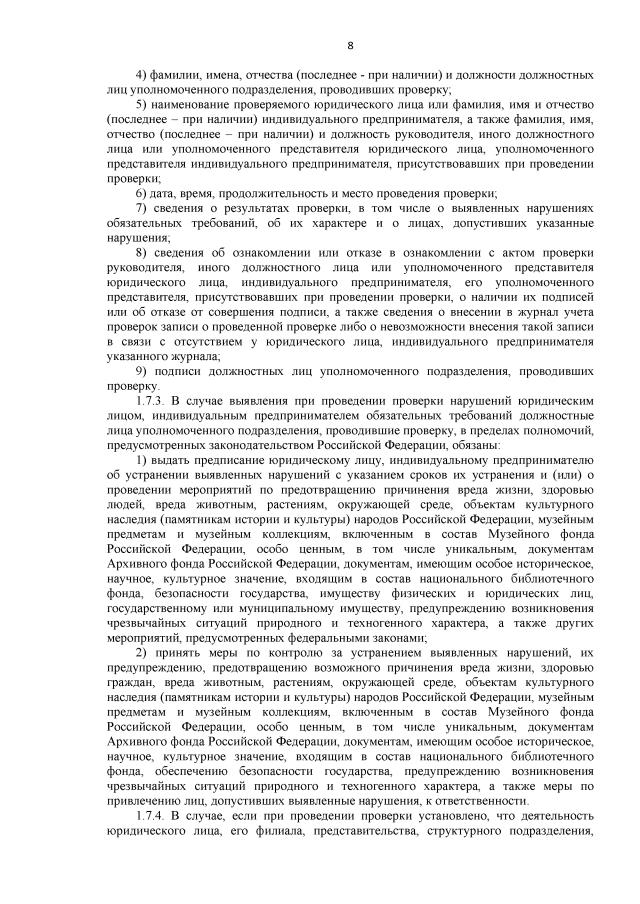 8

4) фамилии, имена, отчества (последнее - при наличии) и должности должностных лиц уполномоченного подразделения, проводивших проверку;

5) наименование проверяемого юридического лица или фамилия, имя и отчество (последнее – при наличии) индивидуального предпринимателя, а также фамилия, имя, отчество (последнее – при наличии) и должность руководителя, иного должностного лица или уполномоченного представителя юридического лица, уполномоченного представителя индивидуального предпринимателя, присутствовавших при проведении проверки;

6) дата, время, продолжительность и место проведения проверки;

7) сведения о результатах проверки, в том числе о выявленных нарушениях обязательных требований, об их характере и о лицах, допустивших указанные нарушения;

8) сведения об ознакомлении или отказе в ознакомлении с актом проверки руководителя, иного должностного лица или уполномоченного представителя юридического лица, индивидуального предпринимателя, его уполномоченного представителя, присутствовавших при проведении проверки, о наличии их подписей или об отказе от совершения подписи, а также сведения о внесении в журнал учета проверок записи о проведенной проверке либо о невозможности внесения такой записи в связи с отсутствием у юридического лица, индивидуального предпринимателя указанного журнала;

9) подписи должностных лиц уполномоченного подразделения, проводивших проверку.

1.7.3. В случае выявления при проведении проверки нарушений юридическим лицом, индивидуальным предпринимателем обязательных требований должностные лица уполномоченного подразделения, проводившие проверку, в пределах полномочий, предусмотренных законодательством Российской Федерации, обязаны:

1) выдать предписание юридическому лицу, индивидуальному предпринимателю об устранении выявленных нарушений с указанием сроков их устранения и (или) о проведении мероприятий по предотвращению причинения вреда жизни, здоровью людей, вреда животным, растениям, окружающей среде, объектам культурного наследия (памятникам истории и культуры) народов Российской Федерации, музейным предметам и музейным коллекциям, включенным в состав Музейного фонда Российской Федерации, особо ценным, в том числе уникальным, документам Архивного фонда Российской Федерации, документам, имеющим особое историческое, научное, культурное значение, входящим в состав национального библиотечного фонда, безопасности государства, имуществу физических и юридических лиц, государственному или муниципальному имуществу, предупреждению возникновения чрезвычайных ситуаций природного и техногенного характера, а также других мероприятий, предусмотренных федеральными законами;

2) принять меры по контролю за устранением выявленных нарушений, их предупреждению, предотвращению возможного причинения вреда жизни, здоровью граждан, вреда животным, растениям, окружающей среде, объектам культурного наследия (памятникам истории и культуры) народов Российской Федерации, музейным предметам и музейным коллекциям, включенным в состав Музейного фонда Российской Федерации, особо ценным, в том числе уникальным, документам Архивного фонда Российской Федерации, документам, имеющим особое историческое, научное, культурное значение, входящим в состав национального библиотечного фонда, обеспечению безопасности государства, предупреждению возникновения чрезвычайных ситуаций природного и техногенного характера, а также меры по привлечению лиц, допустивших выявленные нарушения, к ответственности.

1.7.4. В случае, если при проведении проверки установлено, что деятельность юридического лица, его филиала, представительства, структурного подразделения,